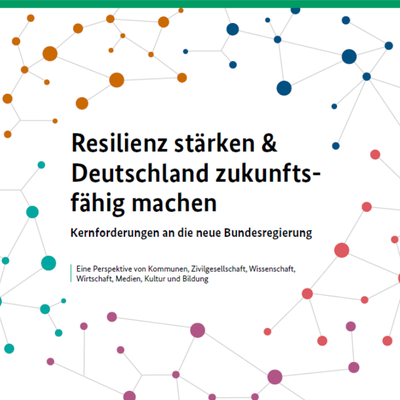 Resilienz stärken & Deutschland zukunftsfähig machen

Kernforderungen an die neue Bundesregierung

Eine Perspektive von Kommunen, Zivilgesellschaft, Wissenschaft, Wirtschaft, Medien, Kultur und Bildung